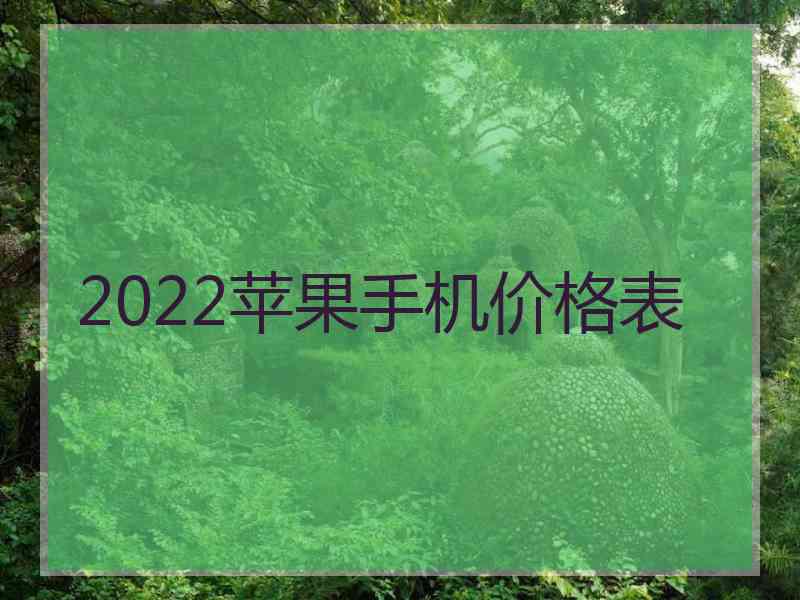 2022苹果手机价格表